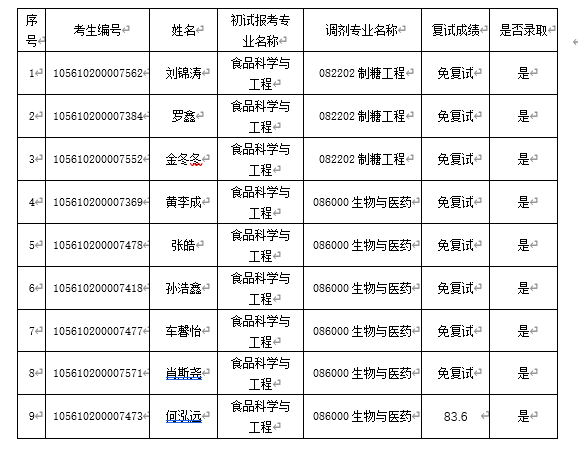 | 序号 | 考生编号 | 姓名 | 初试报考专业名称 | 调剂专业名称 | 复试成绩 | 是否录取 |
|---|---|---|---|---|---|---|
| 1 | 105610200007562 | 刘锦涛 | 食品科学与工程 | 082202 制糖工程 | 免复试 | 是 |
| 2 | 105610200007384 | 罗鑫 | 食品科学与工程 | 082202 制糖工程 | 免复试 | 是 |
| 3 | 105610200007552 | 金冬冬 | 食品科学与工程 | 082202 制糖工程 | 免复试 | 是 |
| 4 | 105610200007369 | 黄李成 | 食品科学与工程 | 086000 生物与医药 | 免复试 | 是 |
| 5 | 105610200007478 | 张皓 | 食品科学与工程 | 086000 生物与医药 | 免复试 | 是 |
| 6 | 105610200007418 | 孙浩鑫 | 食品科学与工程 | 086000 生物与医药 | 免复试 | 是 |
| 7 | 105610200007477 | 车馨怡 | 食品科学与工程 | 086000 生物与医药 | 免复试 | 是 |
| 8 | 105610200007571 | 肖斯尧 | 食品科学与工程 | 086000 生物与医药 | 免复试 | 是 |
| 9 | 105610200007473 | 何泓远 | 食品科学与工程 | 086000 生物与医药 | 83.6 | 是 |